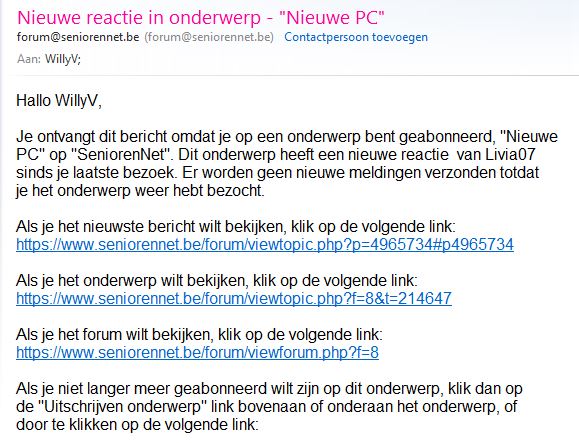 Nieuwe reactie in onderwerp - "Nieuwe PC"
forum@seniorennet.be (forum@seniorennet.be) Contactpersoon toevoegen
Aan: WillyV;

Hallo WillyV,

Je ontvangt dit bericht omdat je op een onderwerp bent geabonneerd, "Nieuwe PC" op "SeniorenNet". Dit onderwerp heeft een nieuwe reactie van Livia07 sinds je laatste bezoek. Er worden geen nieuwe meldingen verzonden totdat je het onderwerp weer hebt bezocht.

Als je het nieuwste bericht wilt bekijken, klik op de volgende link:
https://www.seniorennet.be/forum/viewtopic.php?p=4965734#p4965734

Als je het onderwerp wilt bekijken, klik op de volgende link:
https://www.seniorennet.be/forum/viewtopic.php?f=8&t=214647

Als je het forum wilt bekijken, klik op de volgende link:
https://www.seniorennet.be/forum/viewforum.php?f=8

Als je niet langer meer geabonneerd wilt zijn op dit onderwerp, klik dan op de "Uitschrijven onderwerp" link bovenaan of onderaan het onderwerp, of door te klikken op de volgende link: